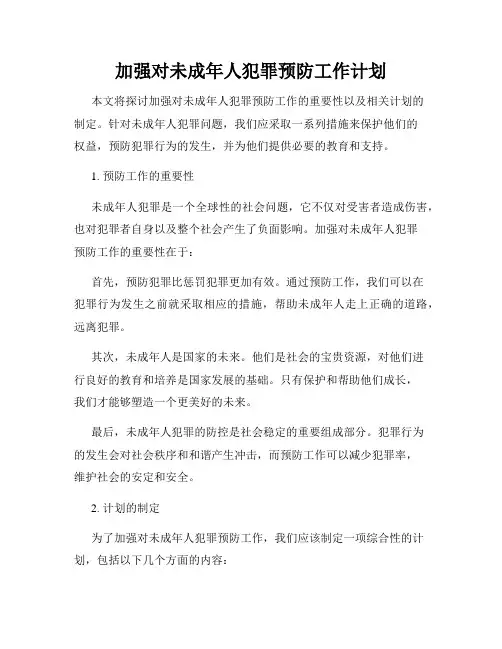 加强对未成年人犯罪预防工作计划

本文将探讨加强对未成年人犯罪预防工作的重要性以及相关计划的制定。针对未成年人犯罪问题，我们应采取一系列措施来保护他们的权益，预防犯罪行为的发生，并为他们提供必要的教育和支持。

1. 预防工作的重要性

未成年人犯罪是一个全球性的社会问题，它不仅对受害者造成伤害，也对犯罪者自身以及整个社会产生了负面影响。加强对未成年人犯罪预防工作的重要性在于：

首先，预防犯罪比惩罚犯罪更加有效。通过预防工作，我们可以在犯罪行为发生之前就采取相应的措施，帮助未成年人走上正确的道路，远离犯罪。

其次，未成年人是国家的未来。他们是社会的宝贵资源，对他们进行良好的教育和培养是国家发展的基础。只有保护和帮助他们成长，我们才能够塑造一个更美好的未来。

最后，未成年人犯罪的防控是社会稳定的重要组成部分。犯罪行为的发生会对社会秩序和和谐产生冲击，而预防工作可以减少犯罪率，维护社会的安定和安全。

2. 计划的制定

为了加强对未成年人犯罪预防工作，我们应该制定一项综合性的计划，包括以下几个方面的内容：